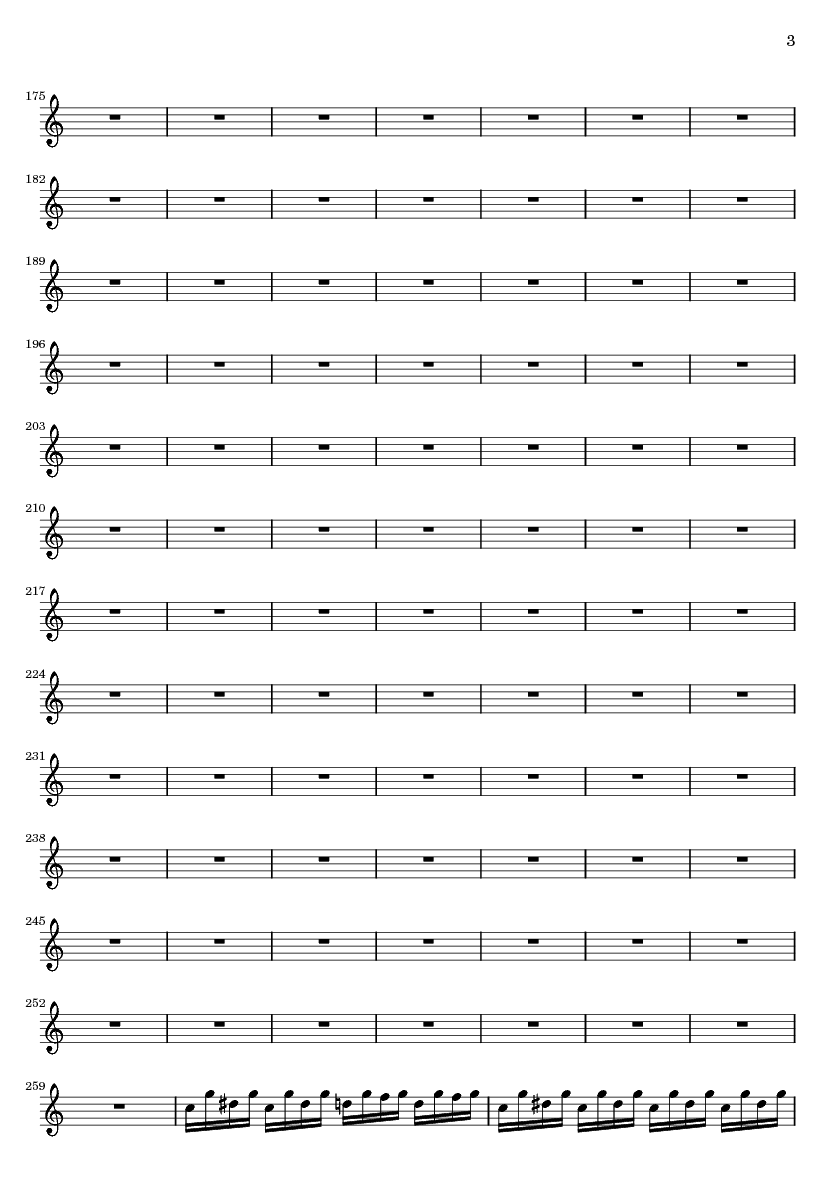 3

175

182

189

196

203

210

217

224

231

238

245

252

259